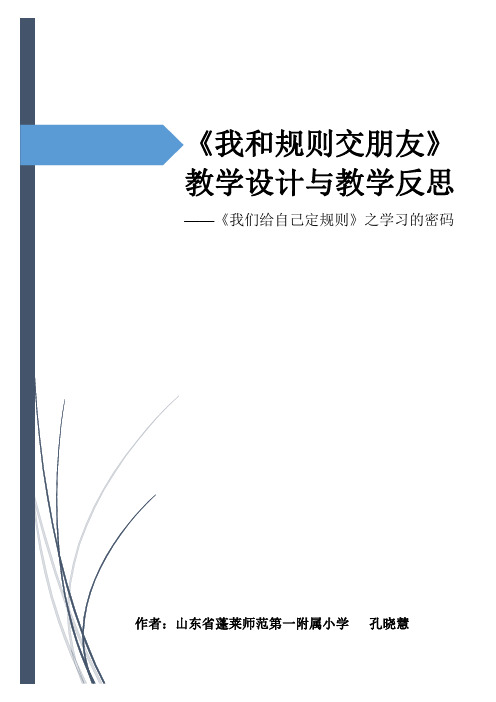 《我和规则交朋友》
教学设计与教学反思

——《我们给自己定规则》之学习的密码

作者：山东省蓬莱师范第一附属小学　孔晓慧